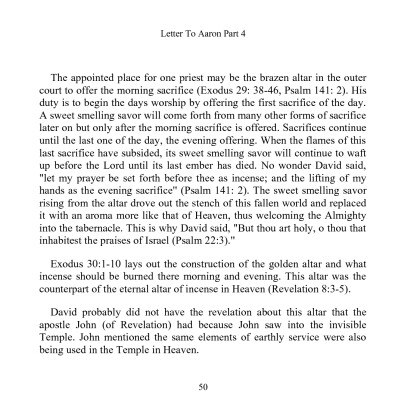 Letter To Aaron Part 4

The appointed place for one priest may be the brazen altar in the outer court to offer the morning sacrifice (Exodus 29: 38-46, Psalm 141: 2). His duty is to begin the days worship by offering the first sacrifice of the day. A sweet smelling savor will come forth from many other forms of sacrifice later on but only after the morning sacrifice is offered. Sacrifices continue until the last one of the day, the evening offering. When the flames of this last sacrifice have subsided, its sweet smelling savor will continue to waft up before the Lord until its last ember has died. No wonder David said, "let my prayer be set forth before thee as incense; and the lifting of my hands as the evening sacrifice" (Psalm 141: 2). The sweet smelling savor rising from the altar drove out the stench of this fallen world and replaced it with an aroma more like that of Heaven, thus welcoming the Almighty into the tabernacle. This is why David said, "But thou art holy, o thou that inhabitest the praises of Israel (Psalm 22:3)."

Exodus 30:1-10 lays out the construction of the golden altar and what incense should be burned there morning and evening. This altar was the counterpart of the eternal altar of incense in Heaven (Revelation 8:3-5).

David probably did not have the revelation about this altar that the apostle John (of Revelation) had because John saw into the invisible Temple. John mentioned the same elements of earthly service were also being used in the Temple in Heaven.

50